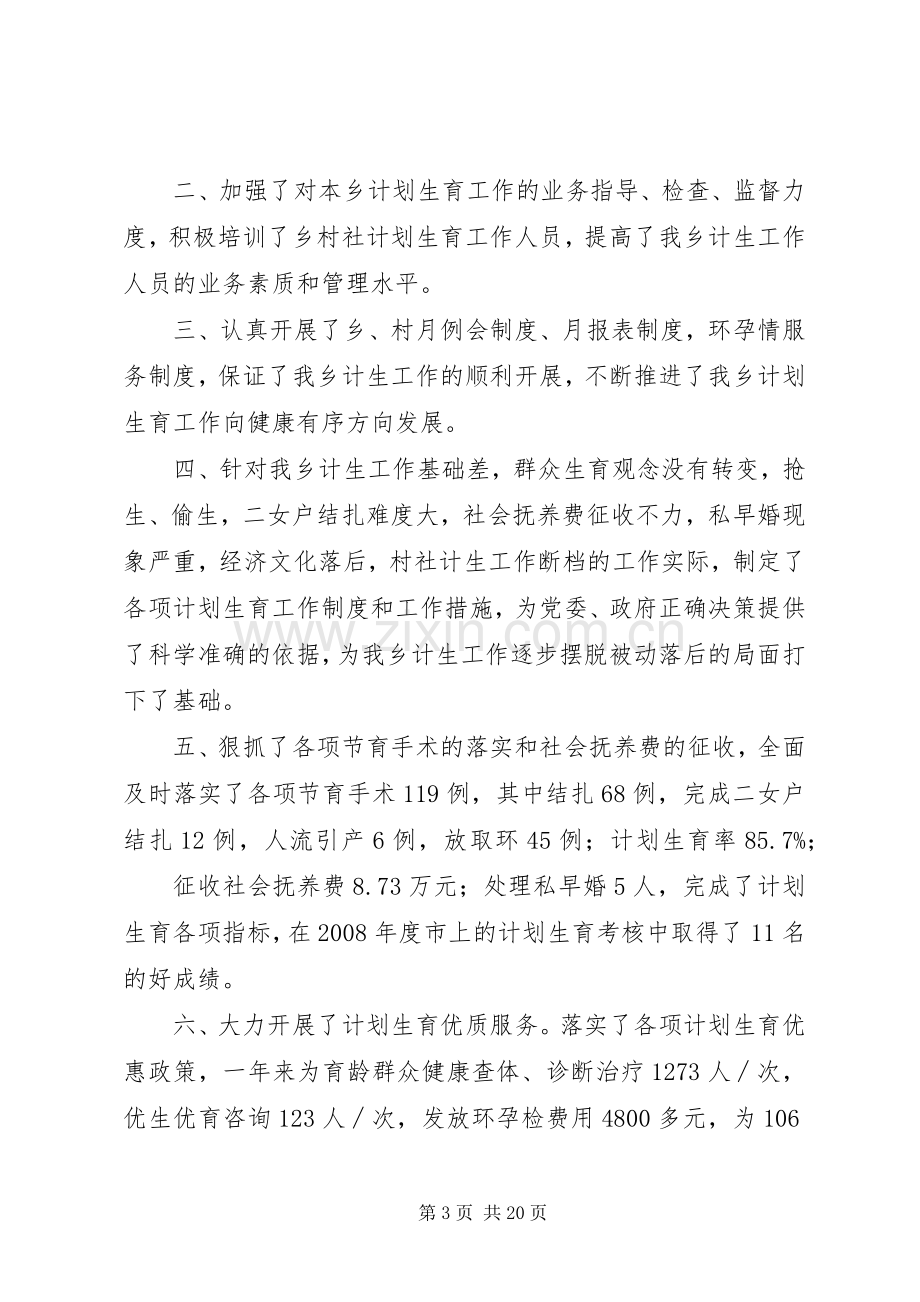 二、加强了对本乡计划生育工作的业务指导、检查、监督力度，积极培训了乡村社计划生育工作人员，提高了我乡计生工作人员的业务素质和管理水平。

三、认真开展了乡、村月例会制度、月报表制度，环孕情服务制度，保证了我乡计生工作的顺利开展，不断推进了我乡计划生育工作向健康有序方向发展。

四、针对我乡计生工作基础差，群众生育观念没有转变，抢生、偷生，二女户结扎难度大，社会抚养费征收不力，私早婚现象严重，经济文化落后，村社计生工作断档的工作实际，制定了各项计划生育工作制度和工作措施，为党委、政府正确决策提供了科学准确的依据，为我乡计生工作逐步摆脱被动落后的局面打下了基础。

五、狠抓了各项节育手术的落实和社会抚养费的征收，全面及时落实了各项节育手术119例，其中结扎68例，完成二女户结扎12例，人流引产6例，放取环45例；计划生育率85.7%；

征收社会抚养费8.73万元；处理私早婚5人，完成了计划生育各项指标，在2008年度市上的计划生育考核中取得了11名的好成绩。

六、大力开展了计划生育优质服务。落实了各项计划生育优惠政策，一年来为育龄群众健康查体、诊断治疗1273人／次，优生优育咨询123人／次，发放环孕检费用4800多元，为106

第3页 共20页

www.zixin.com.cn